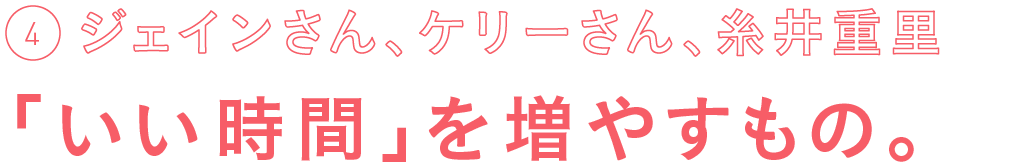 ④ ジェインさん、ケリーさん、糸井重里

「いい時間」を増やすもの。